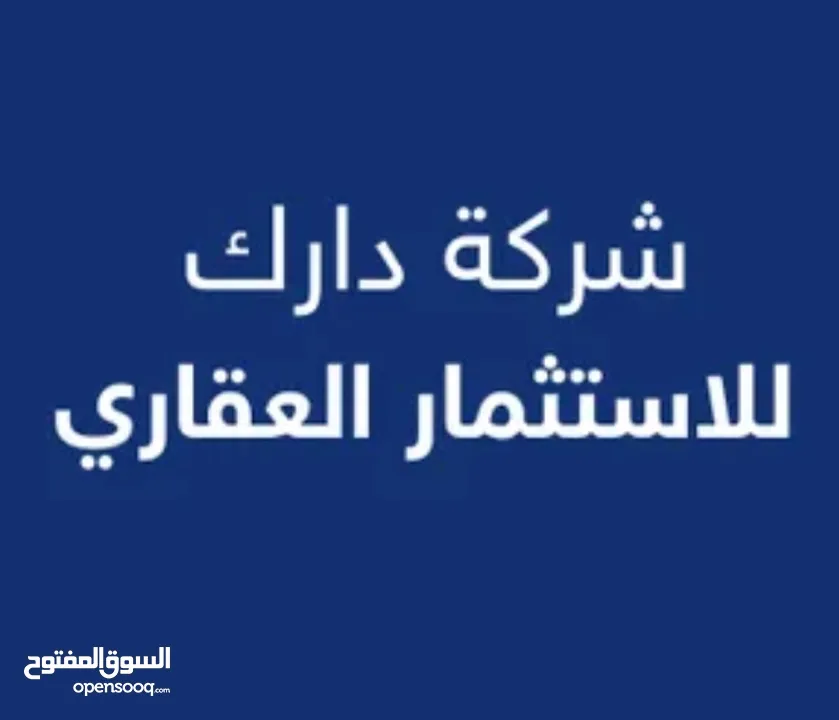 شركة دارك
للاستثمار العقاري

السوق المفتوح
opensooq.com